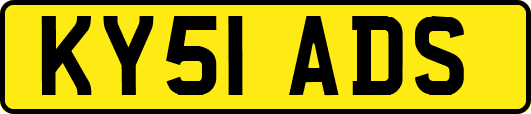 KY51 ADS